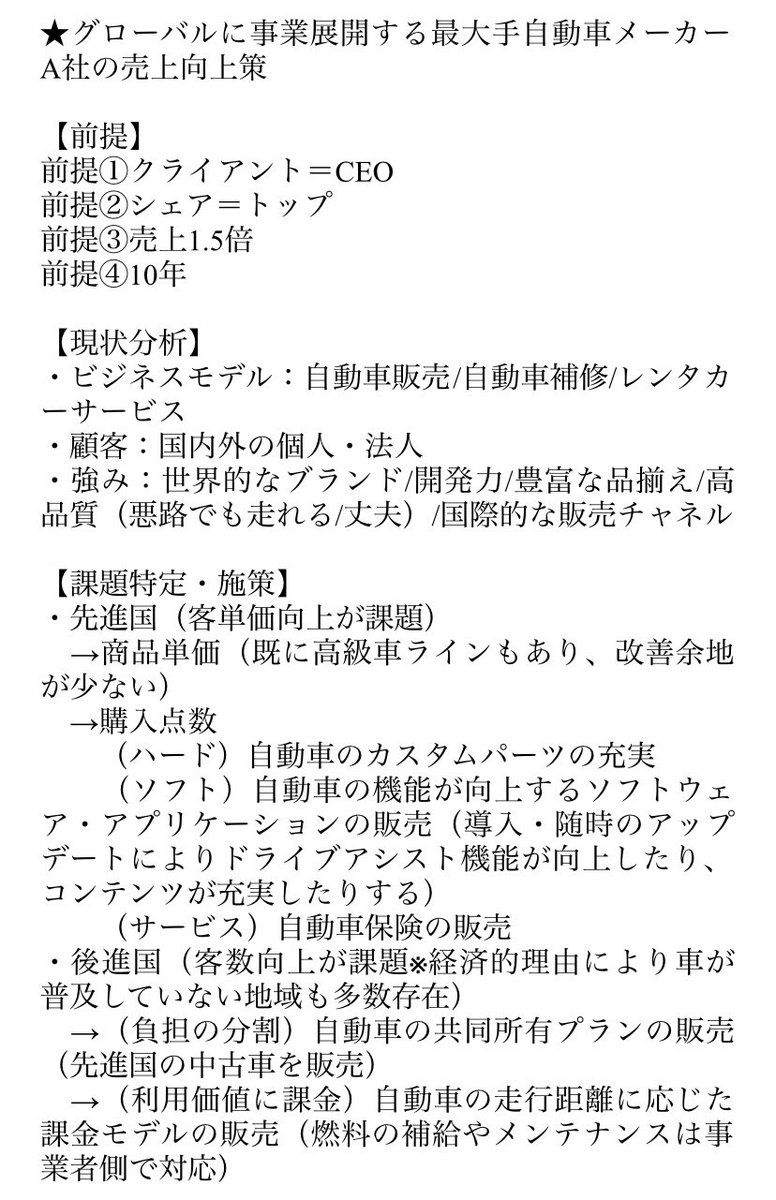 ★グローバルに事業展開する最大手自動車メーカーA社の売上向上策

【前提】
前提①クライアント＝CEO
前提②シェア＝トップ
前提③売上1.5倍
前提④10年

【現状分析】
・ビジネスモデル：自動車販売/自動車補修/レンタカーサービス
・顧客：国内外の個人・法人
・強み：世界的なブランド/開発力/豊富な品揃え/高品質（悪路でも走れる/丈夫）/国際的な販売チャネル

【課題特定・施策】
・先進国（客単価向上が課題）
→商品単価（既に高級車ラインもあり、改善余地が少ない）
→購入点数
（ハード）自動車のカスタムパーツの充実
（ソフト）自動車の機能が向上するソフトウェア・アプリケーションの販売（導入・随時のアップデートによりドライブアシスト機能が向上したり、コンテンツが充実したりする）
（サービス）自動車保険の販売
・後進国（客数向上が課題※経済的理由により車が普及していない地域も多数存在）
→（負担の分割）自動車の共同所有プランの販売（先進国の中古車を販売）
→（利用価値に課金）自動車の走行距離に応じた課金モデルの販売（燃料の補給やメンテナンスは事業者側で対応）